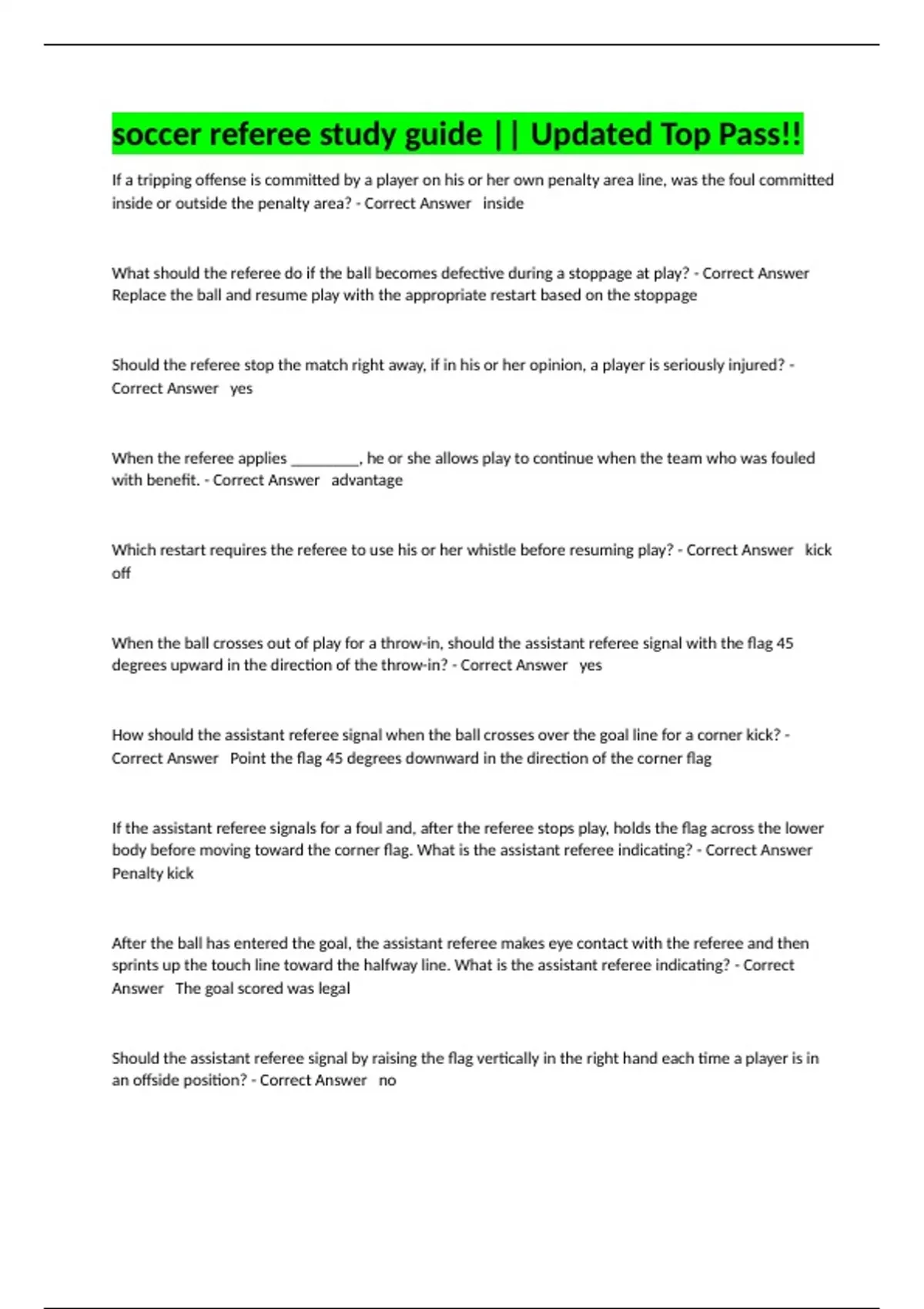 soccer referee study guide || Updated Top Pass!!

If a tripping offense is committed by a player on his or her own penalty area line, was the foul committed inside or outside the penalty area? - Correct Answer   inside

What should the referee do if the ball becomes defective during a stoppage at play? - Correct Answer   Replace the ball and resume play with the appropriate restart based on the stoppage

Should the referee stop the match right away, if in his or her opinion, a player is seriously injured? - Correct Answer   yes

When the referee applies _________, he or she allows play to continue when the team who was fouled with benefit. - Correct Answer   advantage

Which restart requires the referee to use his or her whistle before resuming play? - Correct Answer   kick off

When the ball crosses out of play for a throw-in, should the assistant referee signal with the flag 45 degrees upward in the direction of the throw-in? - Correct Answer   yes

How should the assistant referee signal when the ball crosses over the goal line for a corner kick? - Correct Answer   Point the flag 45 degrees downward in the direction of the corner flag

If the assistant referee signals for a foul and, after the referee stops play, holds the flag across the lower body before moving toward the corner flag. What is the assistant referee indicating? - Correct Answer   Penalty kick

After the ball has entered the goal, the assistant referee makes eye contact with the referee and then sprints up the touch line toward the halfway line. What is the assistant referee indicating? - Correct Answer   The goal scored was legal

Should the assistant referee signal by raising the flag vertically in the right hand each time a player is in an offside position? - Correct Answer   no